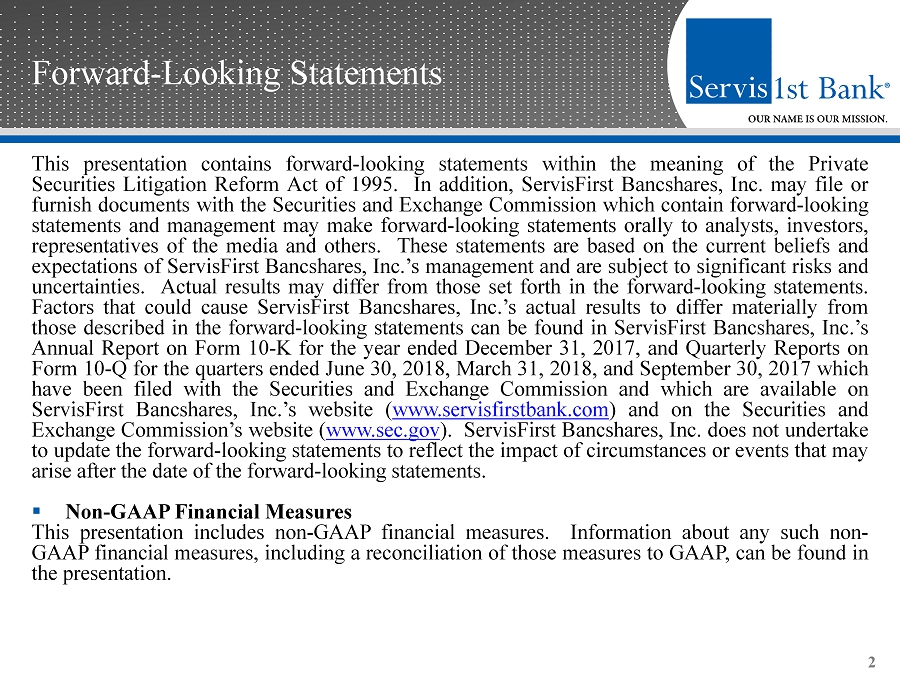 Forward-Looking Statements

Servis 1st Bank®

OUR NAME IS OUR MISSION.

This presentation contains forward-looking statements within the meaning of the Private Securities Litigation Reform Act of 1995. In addition, ServisFirst Bancshares, Inc. may file or furnish documents with the Securities and Exchange Commission which contain forward-looking statements and management may make forward-looking statements orally to analysts, investors, representatives of the media and others. These statements are based on the current beliefs and expectations of ServisFirst Bancshares, Inc.'s management and are subject to significant risks and uncertainties. Actual results may differ from those set forth in the forward-looking statements. Factors that could cause ServisFirst Bancshares, Inc.'s actual results to differ materially from those described in the forward-looking statements can be found in ServisFirst Bancshares, Inc.'s Annual Report on Form 10-K for the year ended December 31, 2017, and Quarterly Reports on Form 10-Q for the quarters ended June 30, 2018, March 31, 2018, and September 30, 2017 which have been filed with the Securities and Exchange Commission and which are available on ServisFirst Bancshares, Inc.'s website (www.servisfirstbank.com) and on the Securities and Exchange Commission's website (www.sec.gov). ServisFirst Bancshares, Inc. does not undertake to update the forward-looking statements to reflect the impact of circumstances or events that may arise after the date of the forward-looking statements.

▪ Non-GAAP Financial Measures
This presentation includes non-GAAP financial measures. Information about any such non-GAAP financial measures, including a reconciliation of those measures to GAAP, can be found in the presentation.

2